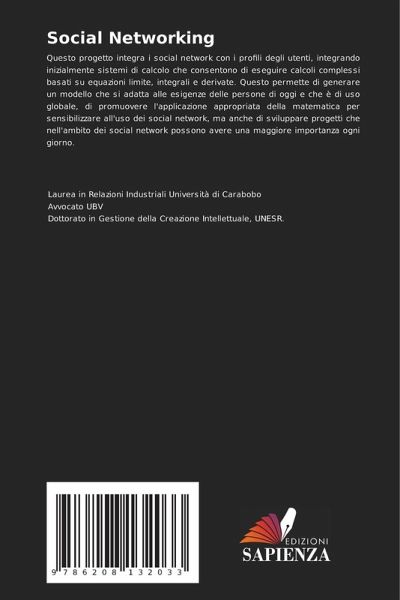 Social Networking

Questo progetto integra i social network con i profili degli utenti, integrando inizialmente sistemi di calcolo che consentono di eseguire calcoli complessi basati su equazioni limite, integrali e derivate. Questo permette di generare un modello che si adatta alle esigenze delle persone di oggi e che è di uso globale, di promuovere l'applicazione appropriata della matematica per sensibilizzare all'uso dei social network, ma anche di sviluppare progetti che nell'ambito dei social network possono avere una maggiore importanza ogni giorno.

Laurea in Relazioni Industriali Università di Carabobo
Avvocato UBV
Dottorato in Gestione della Creazione Intellettuale, UNESR.

9 786208 132033

EDIZIONI
SAPIENZA